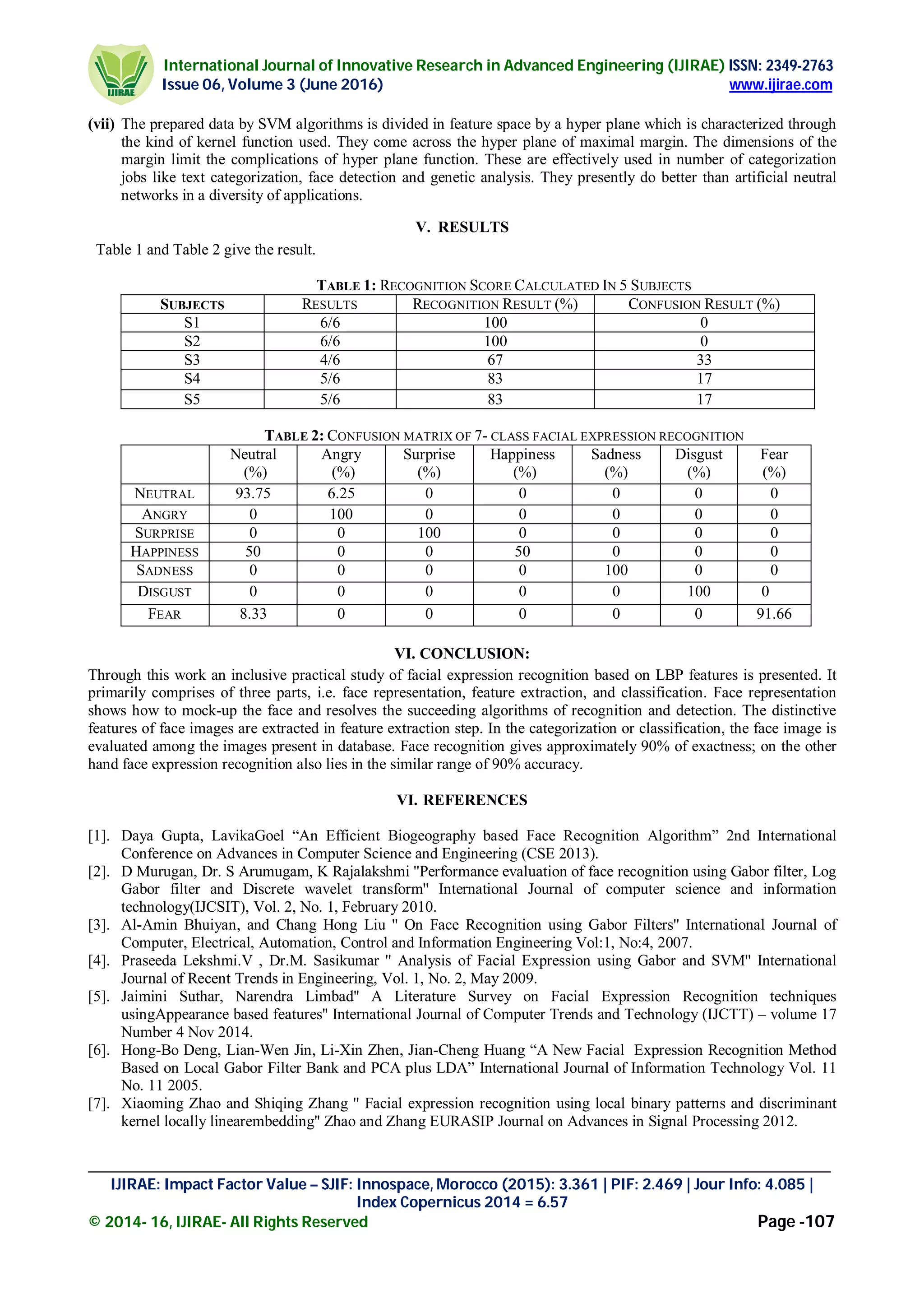 IJIRAE

International Journal of Innovative Research in Advanced Engineering (IJIRAE) ISSN: 2349-2763
Issue 06, Volume 3 (June 2016) www.ijirae.com

(vii) The prepared data by SVM algorithms is divided in feature space by a hyper plane which is characterized through the kind of kernel function used. They come across the hyper plane of maximal margin. The dimensions of the margin limit the complications of hyper plane function. These are effectively used in number of categorization jobs like text categorization, face detection and genetic analysis. They presently do better than artificial neutral networks in a diversity of applications.

V. RESULTS

Table 1 and Table 2 give the result.

TABLE 1: RECOGNITION SCORE CALCULATED IN 5 SUBJECTS

| SUBJECTS | RESULTS | RECOGNITION RESULT (%) | CONFUSION RESULT (%) |
|---|---|---|---|
| S1 | 6/6 | 100 | 0 |
| S2 | 6/6 | 100 | 0 |
| S3 | 4/6 | 67 | 33 |
| S4 | 5/6 | 83 | 17 |
| S5 | 5/6 | 83 | 17 |

TABLE 2: CONFUSION MATRIX OF 7- CLASS FACIAL EXPRESSION RECOGNITION

| | Neutral (%) | Angry (%) | Surprise (%) | Happiness (%) | Sadness (%) | Disgust (%) | Fear (%) |
|---|---|---|---|---|---|---|---|
| NEUTRAL | 93.75 | 6.25 | 0 | 0 | 0 | 0 | 0 |
| ANGRY | 0 | 100 | 0 | 0 | 0 | 0 | 0 |
| SURPRISE | 0 | 0 | 100 | 0 | 0 | 0 | 0 |
| HAPPINESS | 50 | 0 | 0 | 50 | 0 | 0 | 0 |
| SADNESS | 0 | 0 | 0 | 0 | 100 | 0 | 0 |
| DISGUST | 0 | 0 | 0 | 0 | 0 | 100 | 0 |
| FEAR | 8.33 | 0 | 0 | 0 | 0 | 0 | 91.66 |

VI. CONCLUSION:

Through this work an inclusive practical study of facial expression recognition based on LBP features is presented. It primarily comprises of three parts, i.e. face representation, feature extraction, and classification. Face representation shows how to mock-up the face and resolves the succeeding algorithms of recognition and detection. The distinctive features of face images are extracted in feature extraction step. In the categorization or classification, the face image is evaluated among the images present in database. Face recognition gives approximately 90% of exactness; on the other hand face expression recognition also lies in the similar range of 90% accuracy.

VI. REFERENCES

[1]. Daya Gupta, LavikaGoel “An Efficient Biogeography based Face Recognition Algorithm” 2nd International Conference on Advances in Computer Science and Engineering (CSE 2013).
[2]. D Murugan, Dr. S Arumugam, K Rajalakshmi "Performance evaluation of face recognition using Gabor filter, Log Gabor filter and Discrete wavelet transform" International Journal of computer science and information technology(IJCSIT), Vol. 2, No. 1, February 2010.
[3]. Al-Amin Bhuiyan, and Chang Hong Liu " On Face Recognition using Gabor Filters" International Journal of Computer, Electrical, Automation, Control and Information Engineering Vol:1, No:4, 2007.
[4]. Praseeda Lekshmi.V , Dr.M. Sasikumar " Analysis of Facial Expression using Gabor and SVM" International Journal of Recent Trends in Engineering, Vol. 1, No. 2, May 2009.
[5]. Jaimini Suthar, Narendra Limbad" A Literature Survey on Facial Expression Recognition techniques usingAppearance based features" International Journal of Computer Trends and Technology (IJCTT) – volume 17 Number 4 Nov 2014.
[6]. Hong-Bo Deng, Lian-Wen Jin, Li-Xin Zhen, Jian-Cheng Huang “A New Facial Expression Recognition Method Based on Local Gabor Filter Bank and PCA plus LDA” International Journal of Information Technology Vol. 11 No. 11 2005.
[7]. Xiaoming Zhao and Shiqing Zhang " Facial expression recognition using local binary patterns and discriminant kernel locally linearembedding" Zhao and Zhang EURASIP Journal on Advances in Signal Processing 2012.

IJIRAE: Impact Factor Value – SJIF: Innospace, Morocco (2015): 3.361 | PIF: 2.469 | Jour Info: 4.085 | Index Copernicus 2014 = 6.57
© 2014- 16, IJIRAE- All Rights Reserved Page -107